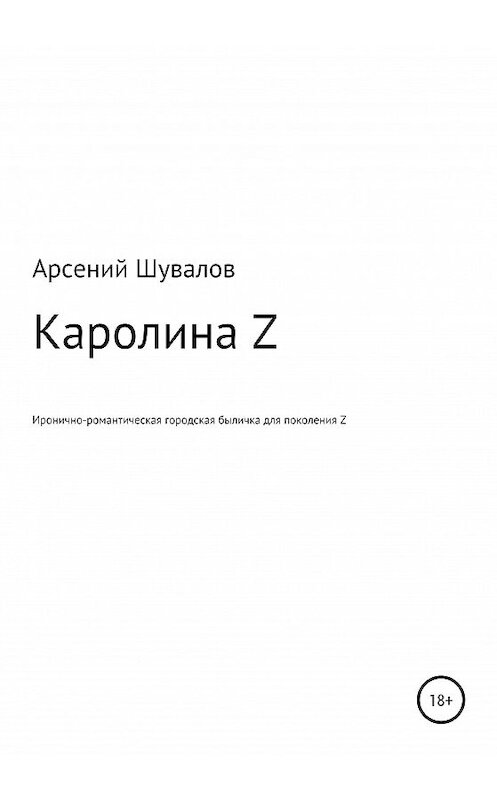 Арсений Шувалов

Каролина Z

Иронично-романтическая городская быличка для поколения Z

18+